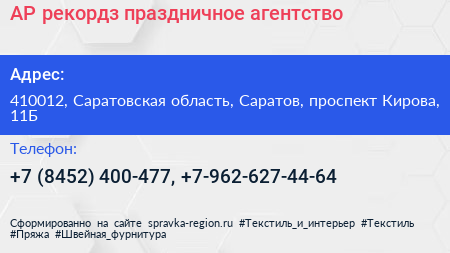 АР рекордз праздничное агентство

Адрес:

410012, Саратовская область, Саратов, проспект Кирова, 11Б

Телефон:

+7 (8452) 400-477, +7-962-627-44-64

Сформированно на сайте spravka-region.ru #Текстиль_и_интерьер #Текстиль #Пряжа #Швейная_фурнитура